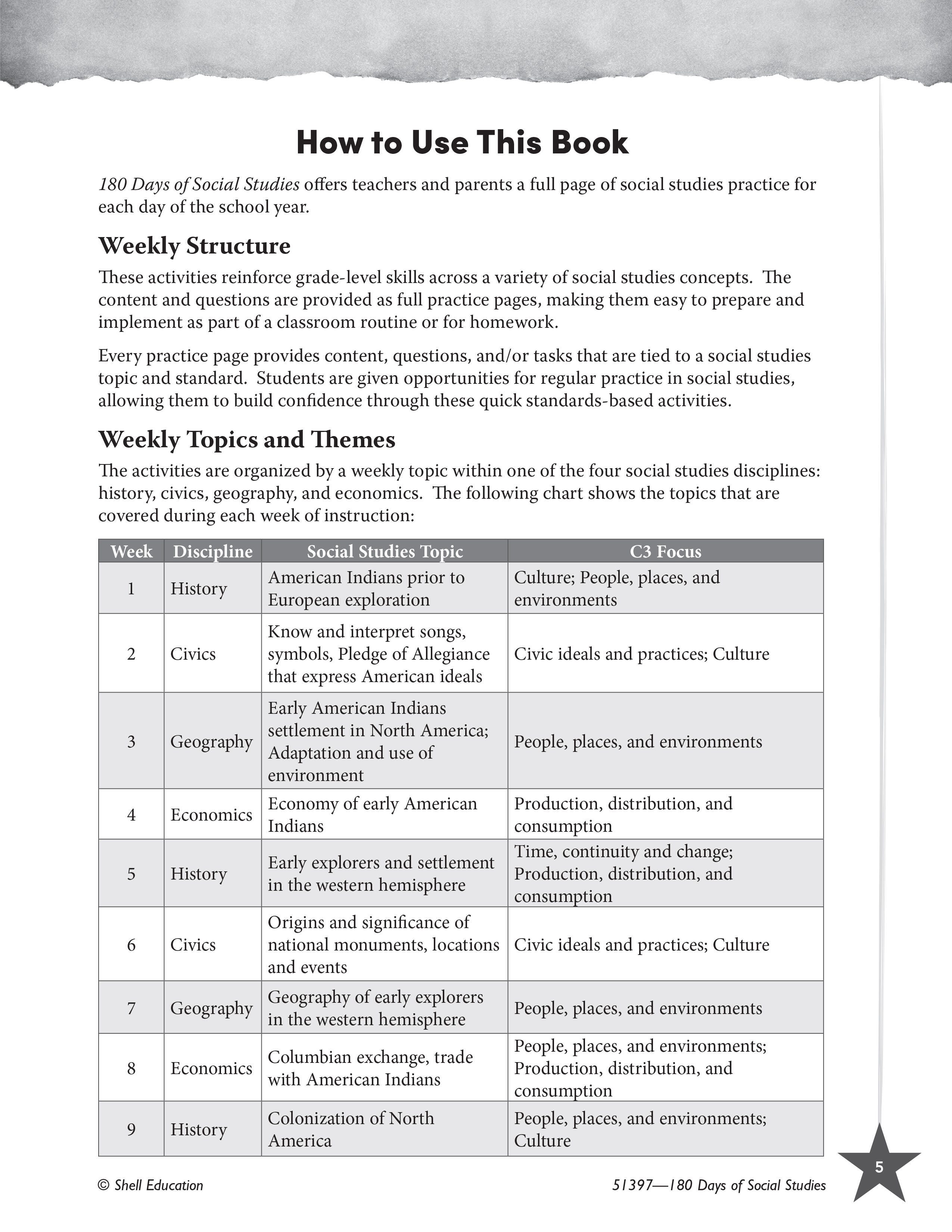 How to Use This Book

180 Days of Social Studies offers teachers and parents a full page of social studies practice for each day of the school year.

Weekly Structure

These activities reinforce grade-level skills across a variety of social studies concepts. The content and questions are provided as full practice pages, making them easy to prepare and implement as part of a classroom routine or for homework.

Every practice page provides content, questions, and/or tasks that are tied to a social studies topic and standard. Students are given opportunities for regular practice in social studies, allowing them to build confidence through these quick standards-based activities.

Weekly Topics and Themes

The activities are organized by a weekly topic within one of the four social studies disciplines: history, civics, geography, and economics. The following chart shows the topics that are covered during each week of instruction:

| Week | Discipline | Social Studies Topic | C3 Focus |
|---|---|---|---|
| 1 | History | American Indians prior to European exploration | Culture; People, places, and environments |
| 2 | Civics | Know and interpret songs, symbols, Pledge of Allegiance that express American ideals | Civic ideals and practices; Culture |
| 3 | Geography | Early American Indians settlement in North America; Adaptation and use of environment | People, places, and environments |
| 4 | Economics | Economy of early American Indians | Production, distribution, and consumption |
| 5 | History | Early explorers and settlement in the western hemisphere | Time, continuity and change; Production, distribution, and consumption |
| 6 | Civics | Origins and significance of national monuments, locations and events | Civic ideals and practices; Culture |
| 7 | Geography | Geography of early explorers in the western hemisphere | People, places, and environments |
| 8 | Economics | Columbian exchange, trade with American Indians | People, places, and environments; Production, distribution, and consumption |
| 9 | History | Colonization of North America | People, places, and environments; Culture |

© Shell Education

51397—180 Days of Social Studies

5